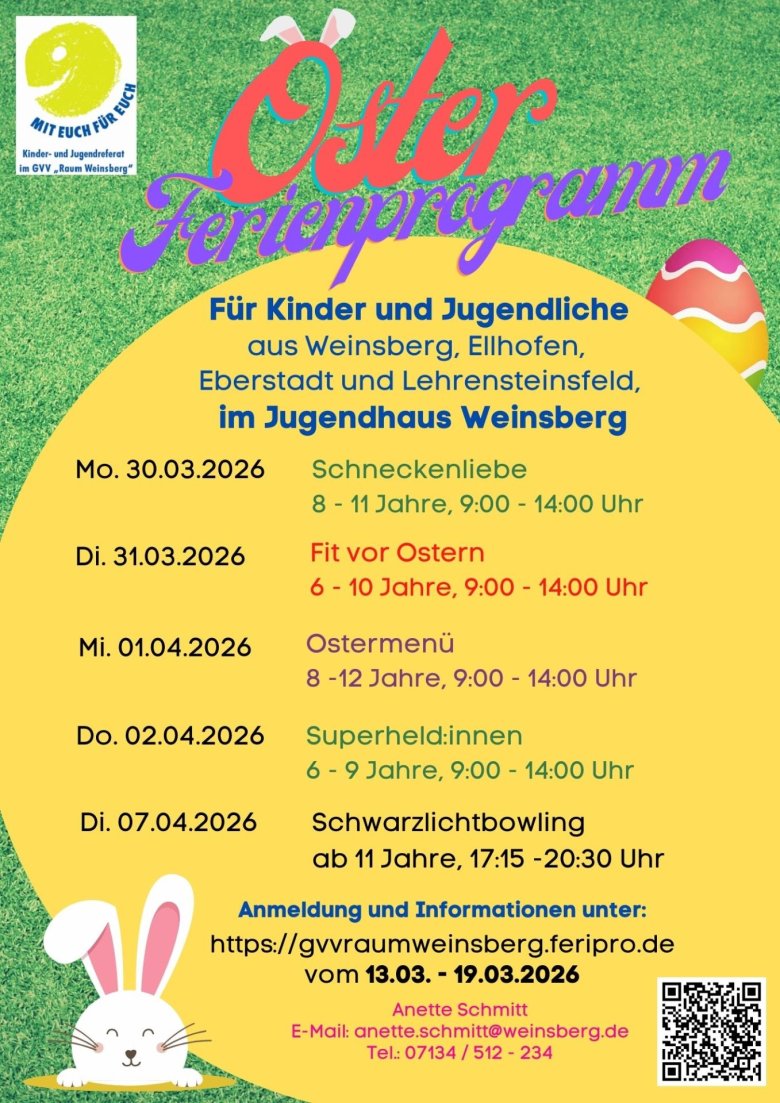 MIT EUCH FÜR EUCH
Kinder- und Jugendreferat im GVV „Raum Weinsberg"

Oster Ferienprogramm

Für Kinder und Jugendliche
aus Weinsberg, Ellhofen, Eberstadt und Lehrensteinsfeld,
im Jugendhaus Weinsberg

Mo. 30.03.2026 Schneckenliebe
8 - 11 Jahre, 9:00 - 14:00 Uhr

Di. 31.03.2026 Fit vor Ostern
6 - 10 Jahre, 9:00 - 14:00 Uhr

Mi. 01.04.2026 Ostermenü
8 -12 Jahre, 9:00 - 14:00 Uhr

Do. 02.04.2026 Superheld:innen
6 - 9 Jahre, 9:00 - 14:00 Uhr

Di. 07.04.2026 Schwarzlichtbowling
ab 11 Jahre, 17:15 -20:30 Uhr

Anmeldung und Informationen unter:
https://gvvraumweinsberg.feripro.de
vom 13.03. - 19.03.2026

Anette Schmitt
E-Mail: anette.schmitt@weinsberg.de
Tel.: 07134 / 512 - 234